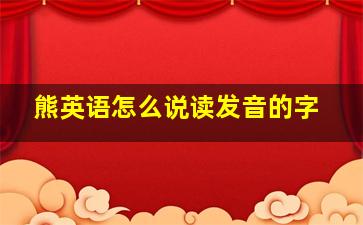 熊英语怎么说读发音的字